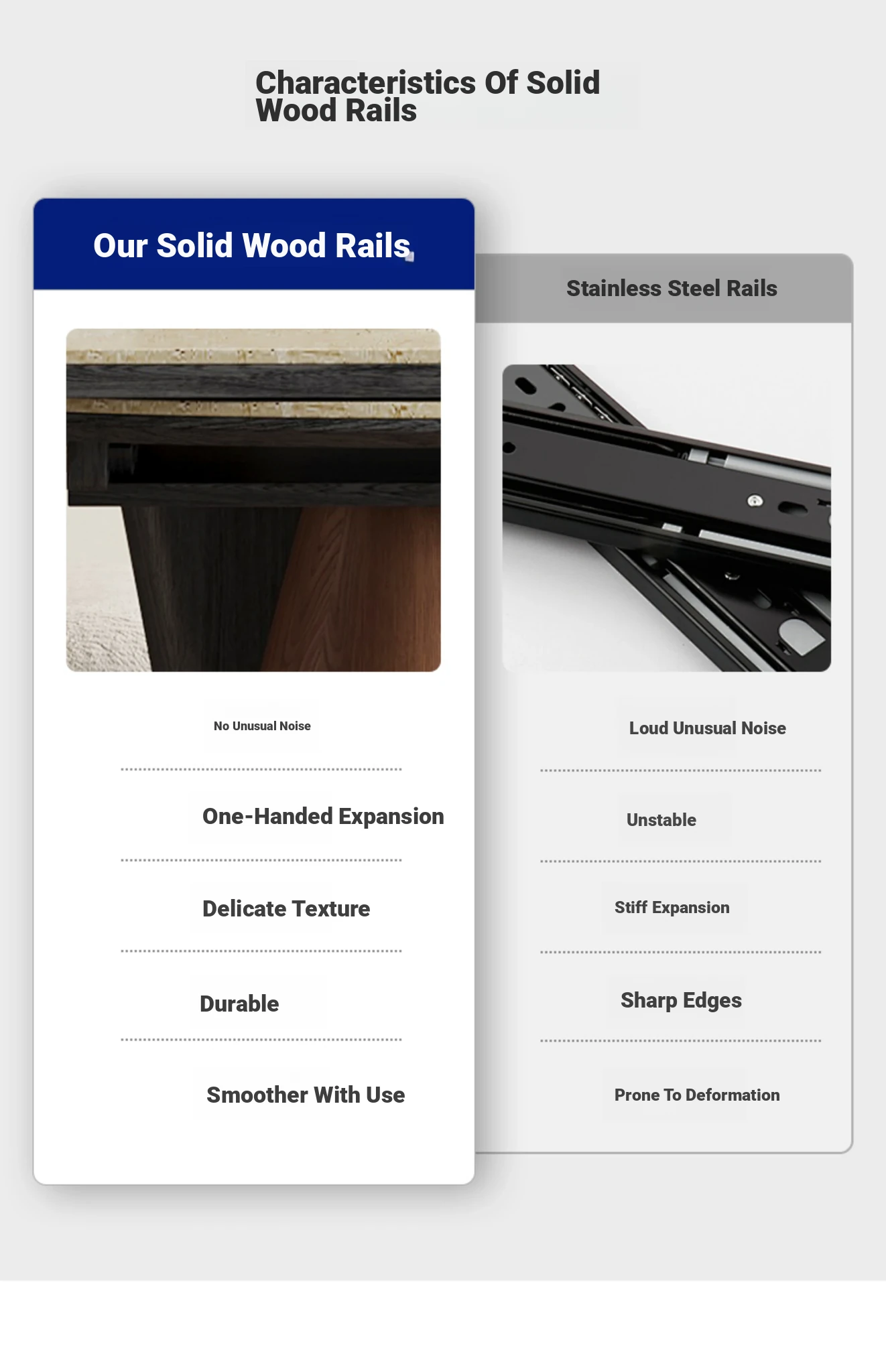 Characteristics Of Solid Wood Rails

Our Solid Wood Rails

No Unusual Noise

One-Handed Expansion

Delicate Texture

Durable

Smoother With Use

Stainless Steel Rails

Loud Unusual Noise

Unstable

Stiff Expansion

Sharp Edges

Prone To Deformation